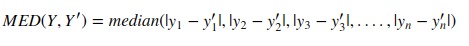 $MED(Y, Y') = median(|y_1 - y'_1|, |y_2 - y'_2|, |y_3 - y'_3|, \ldots, |y_n - y'_n|)$